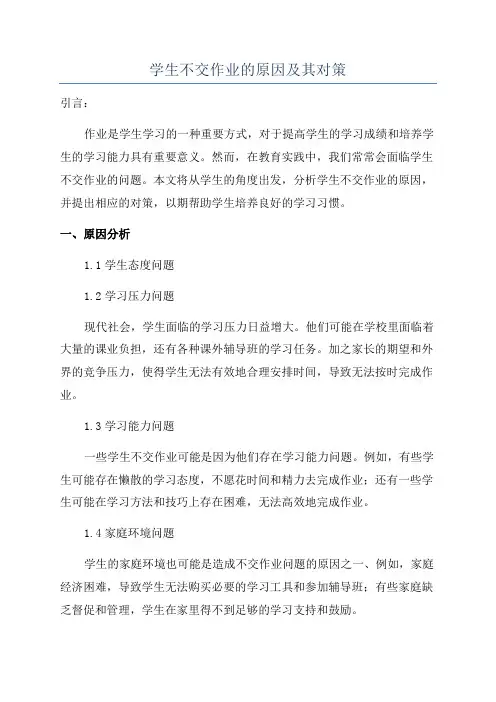 学生不交作业的原因及其对策

引言：

作业是学生学习的一种重要方式，对于提高学生的学习成绩和培养学生的学习能力具有重要意义。然而，在教育实践中，我们常常会面临学生不交作业的问题。本文将从学生的角度出发，分析学生不交作业的原因，并提出相应的对策，以期帮助学生培养良好的学习习惯。

一、原因分析

1.1 学生态度问题

1.2 学习压力问题

现代社会，学生面临的学习压力日益增大。他们可能在学校里面临着大量的课业负担，还有各种课外辅导班的学习任务。加之家长的期望和外界的竞争压力，使得学生无法有效地合理安排时间，导致无法按时完成作业。

1.3 学习能力问题

一些学生不交作业可能是因为他们存在学习能力问题。例如，有些学生可能存在懒散的学习态度，不愿花时间和精力去完成作业；还有一些学生可能在学习方法和技巧上存在困难，无法高效地完成作业。

1.4 家庭环境问题

学生的家庭环境也可能是造成不交作业问题的原因之一、例如，家庭经济困难，导致学生无法购买必要的学习工具和参加辅导班；有些家庭缺乏督促和管理，学生在家里得不到足够的学习支持和鼓励。